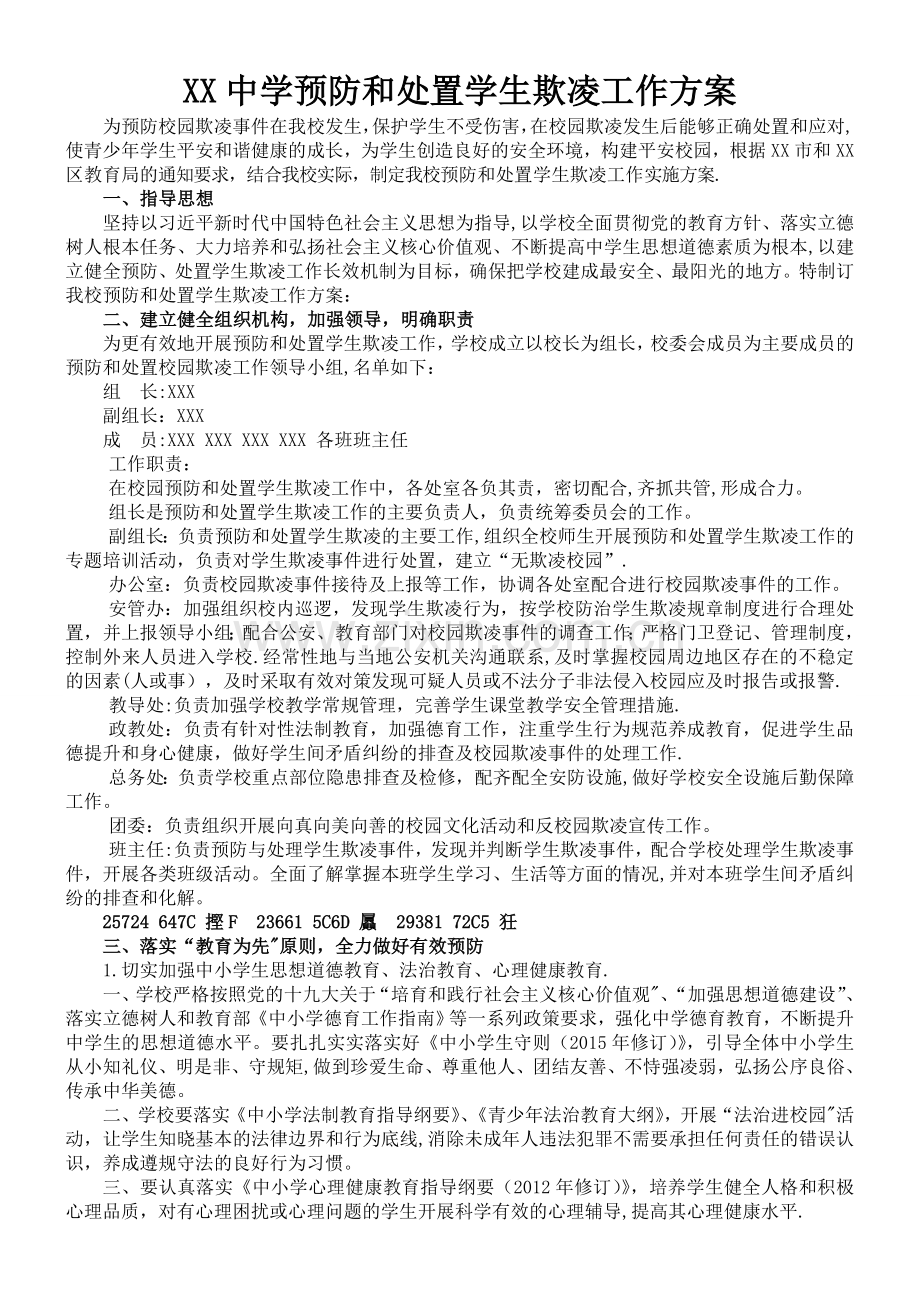 XX中学预防和处置学生欺凌工作方案

为预防校园欺凌事件在我校发生,保护学生不受伤害,在校园欺凌发生后能够正确处置和应对,使青少年学生平安和谐健康的成长，为学生创造良好的安全环境，构建平安校园，根据XX市和XX区教育局的通知要求，结合我校实际，制定我校预防和处置学生欺凌工作实施方案.

一、指导思想

坚持以习近平新时代中国特色社会主义思想为指导,以学校全面贯彻党的教育方针、落实立德树人根本任务、大力培养和弘扬社会主义核心价值观、不断提高中学生思想道德素质为根本,以建立健全预防、处置学生欺凌工作长效机制为目标，确保把学校建成最安全、最阳光的地方。特制订我校预防和处置学生欺凌工作方案:

二、建立健全组织机构，加强领导，明确职责

为更有效地开展预防和处置学生欺凌工作，学校成立以校长为组长，校委会成员为主要成员的预防和处置校园欺凌工作领导小组,名单如下:

组　长:XXX

副组长:XXX

成　员:XXX XXX XXX XXX 各班班主任

工作职责:

在校园预防和处置学生欺凌工作中，各处室各负其责，密切配合,齐抓共管,形成合力。

组长是预防和处置学生欺凌工作的主要负责人，负责统筹委员会的工作。

副组长:负责预防和处置学生欺凌的主要工作,组织全校师生开展预防和处置学生欺凌工作的专题培训活动，负责对学生欺凌事件进行处置，建立“无欺凌校园”.

办公室：负责校园欺凌事件接待及上报等工作，协调各处室配合进行校园欺凌事件的工作。

安管办：加强组织校内巡逻，发现学生欺凌行为，按学校防治学生欺凌规章制度进行合理处置，并上报领导小组;配合公安、教育部门对校园欺凌事件的调查工作;严格门卫登记、管理制度，控制外来人员进入学校.经常性地与当地公安机关沟通联系,及时掌握校园周边地区存在的不稳定的因素(人或事），及时采取有效对策发现可疑人员或不法分子非法侵入校园应及时报告或报警.

教导处:负责加强学校教学常规管理，完善学生课堂教学安全管理措施.

政教处：负责有针对性法制教育，加强德育工作，注重学生行为规范养成教育，促进学生品德提升和身心健康，做好学生间矛盾纠纷的排查及校园欺凌事件的处理工作.

总务处:负责学校重点部位隐患排查及检修，配齐配全安防设施,做好学校安全设施后勤保障工作。

团委：负责组织开展向真向美向善的校园文化活动和反校园欺凌宣传工作。

班主任:负责预防与处理学生欺凌事件，发现并判断学生欺凌事件，配合学校处理学生欺凌事件，开展各类班级活动。全面了解掌握本班学生学习、生活等方面的情况,并对本班学生间矛盾纠纷的排查和化解。

25724 647C 摼F　23661 5C6D 屭　29381 72C5 狅

三、落实“教育为先"原则，全力做好有效预防

1.切实加强中小学生思想道德教育、法治教育、心理健康教育.

一、学校严格按照党的十九大关于“培育和践行社会主义核心价值观"、“加强思想道德建设”、落实立德树人和教育部《中小学德育工作指南》等一系列政策要求，强化中学德育教育，不断提升中学生的思想道德水平。要扎扎实实落实好《中小学生守则(2015年修订)》，引导全体中小学生从小知礼仪、明是非、守规矩,做到珍爱生命、尊重他人、团结友善、不恃强凌弱，弘扬公序良俗、传承中华美德。

二、学校要落实《中小学法制教育指导纲要》、《青少年法治教育大纲》，开展“法治进校园"活动，让学生知晓基本的法律边界和行为底线,消除未成年人违法犯罪不需要承担任何责任的错误认识，养成遵规守法的良好行为习惯。

三、要认真落实《中小学心理健康教育指导纲要(2012年修订)》，培养学生健全人格和积极心理品质，对有心理困扰或心理问题的学生开展科学有效的心理辅导,提高其心理健康水平.